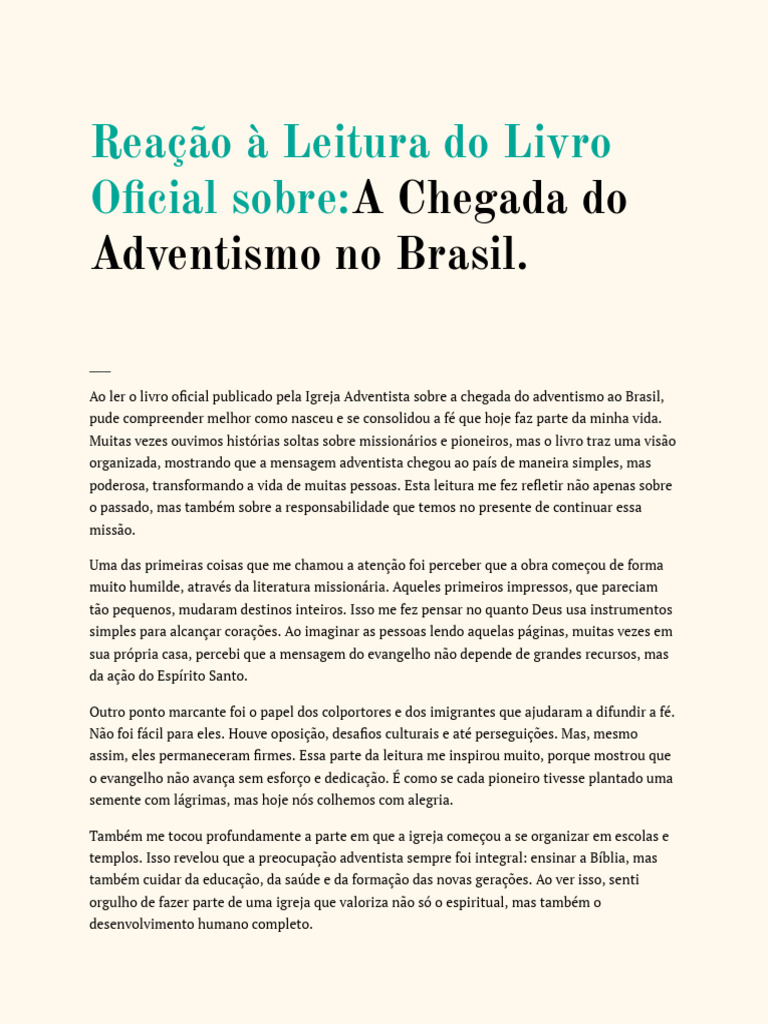 Reação à Leitura do Livro Oficial sobre:A Chegada do Adventismo no Brasil.

Ao ler o livro oficial publicado pela Igreja Adventista sobre a chegada do adventismo ao Brasil, pude compreender melhor como nasceu e se consolidou a fé que hoje faz parte da minha vida. Muitas vezes ouvimos histórias soltas sobre missionários e pioneiros, mas o livro traz uma visão organizada, mostrando que a mensagem adventista chegou ao país de maneira simples, mas poderosa, transformando a vida de muitas pessoas. Esta leitura me fez refletir não apenas sobre o passado, mas também sobre a responsabilidade que temos no presente de continuar essa missão.

Uma das primeiras coisas que me chamou a atenção foi perceber que a obra começou de forma muito humilde, através da literatura missionária. Aqueles primeiros impressos, que pareciam tão pequenos, mudaram destinos inteiros. Isso me fez pensar no quanto Deus usa instrumentos simples para alcançar corações. Ao imaginar as pessoas lendo aquelas páginas, muitas vezes em sua própria casa, percebi que a mensagem do evangelho não depende de grandes recursos, mas da ação do Espírito Santo.

Outro ponto marcante foi o papel dos colportores e dos imigrantes que ajudaram a difundir a fé. Não foi fácil para eles. Houve oposição, desafios culturais e até perseguições. Mas, mesmo assim, eles permaneceram firmes. Essa parte da leitura me inspirou muito, porque mostrou que o evangelho não avança sem esforço e dedicação. É como se cada pioneiro tivesse plantado uma semente com lágrimas, mas hoje nós colhemos com alegria.

Também me tocou profundamente a parte em que a igreja começou a se organizar em escolas e templos. Isso revelou que a preocupação adventista sempre foi integral: ensinar a Bíblia, mas também cuidar da educação, da saúde e da formação das novas gerações. Ao ver isso, senti orgulho de fazer parte de uma igreja que valoriza não só o espiritual, mas também o desenvolvimento humano completo.